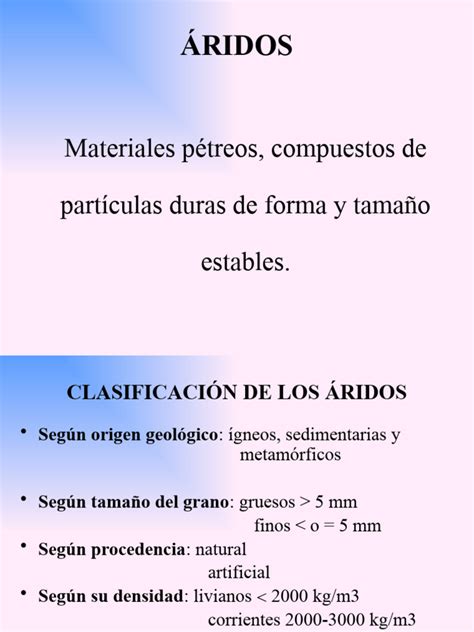 ÁRIDOS

Materiales pétreos, compuestos de partículas duras de forma y tamaño estables.

CLASIFICACIÓN DE LOS ÁRIDOS

• Según origen geológico: ígneos, sedimentarias y metamórficos

• Según tamaño del grano: gruesos > 5 mm
finos < o = 5 mm

• Según procedencia: natural
artificial

• Según su densidad: livianos < 2000 kg/m3
corrientes 2000-3000 kg/m3